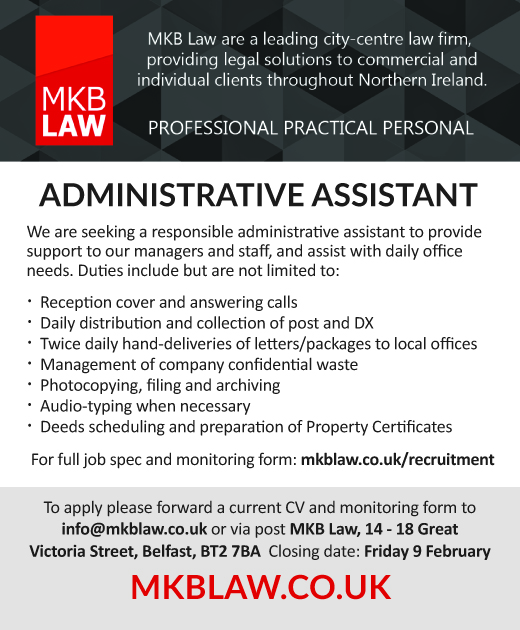 MKB LAW

MKB Law are a leading city-centre law firm, providing legal solutions to commercial and individual clients throughout Northern Ireland.

PROFESSIONAL PRACTICAL PERSONAL

ADMINISTRATIVE ASSISTANT

We are seeking a responsible administrative assistant to provide support to our managers and staff, and assist with daily office needs. Duties include but are not limited to:

• Reception cover and answering calls
• Daily distribution and collection of post and DX
• Twice daily hand-deliveries of letters/packages to local offices
• Management of company confidential waste
• Photocopying, filing and archiving
• Audio-typing when necessary
• Deeds scheduling and preparation of Property Certificates

For full job spec and monitoring form: mkblaw.co.uk/recruitment

To apply please forward a current CV and monitoring form to info@mkblaw.co.uk or via post MKB Law, 14 - 18 Great Victoria Street, Belfast, BT2 7BA Closing date: Friday 9 February

MKBLAW.CO.UK